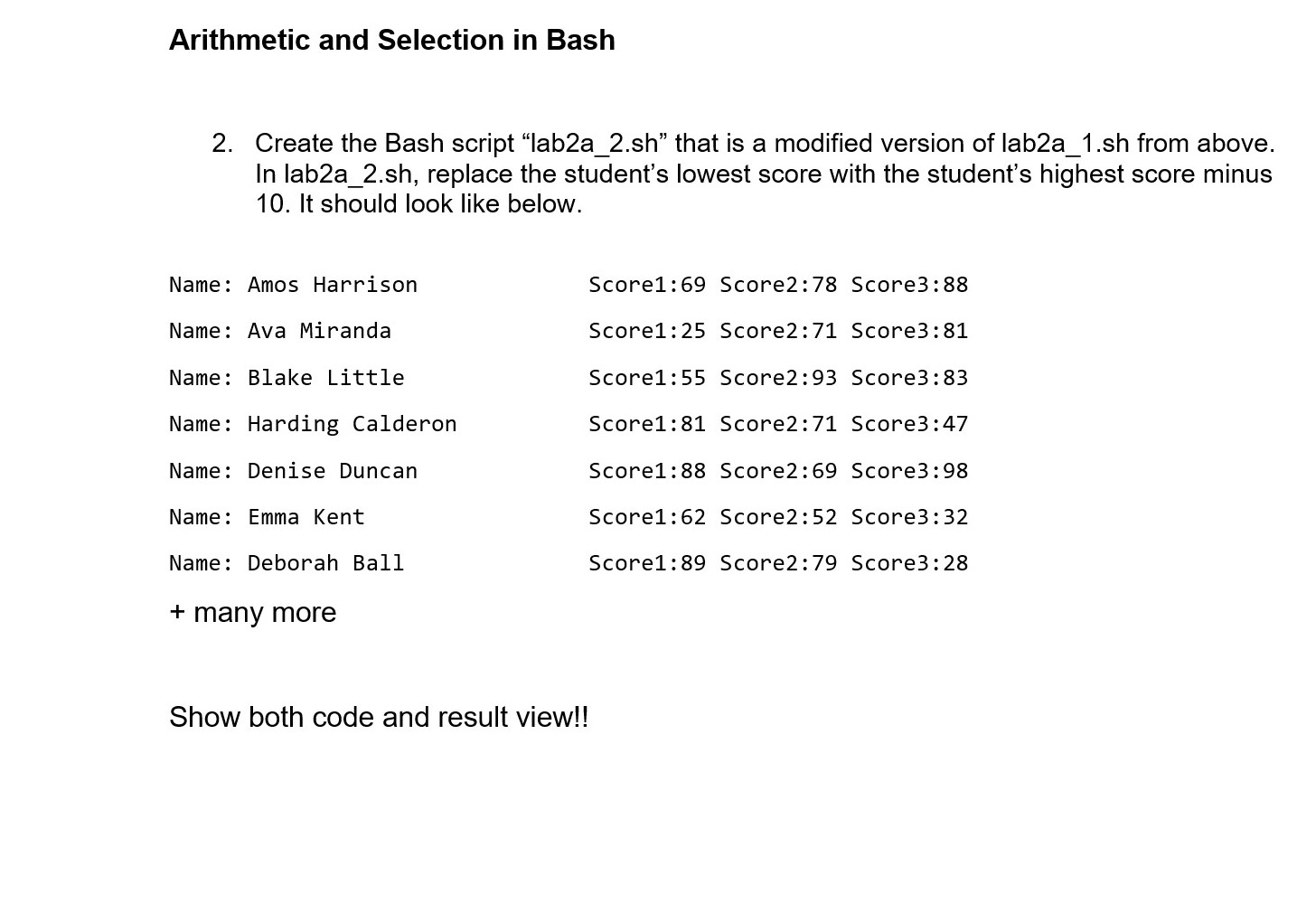 Arithmetic and Selection in Bash

2. Create the Bash script "lab2a_2.sh" that is a modified version of lab2a_1.sh from above. In lab2a_2.sh, replace the student's lowest score with the student's highest score minus 10. It should look like below.

Name: Amos Harrison Score1:69 Score2:78 Score3:88
Name: Ava Miranda Score1:25 Score2:71 Score3:81
Name: Blake Little Score1:55 Score2:93 Score3:83
Name: Harding Calderon Score1:81 Score2:71 Score3:47
Name: Denise Duncan Score1:88 Score2:69 Score3:98
Name: Emma Kent Score1:62 Score2:52 Score3:32
Name: Deborah Ball Score1:89 Score2:79 Score3:28

+ many more

Show both code and result view!!